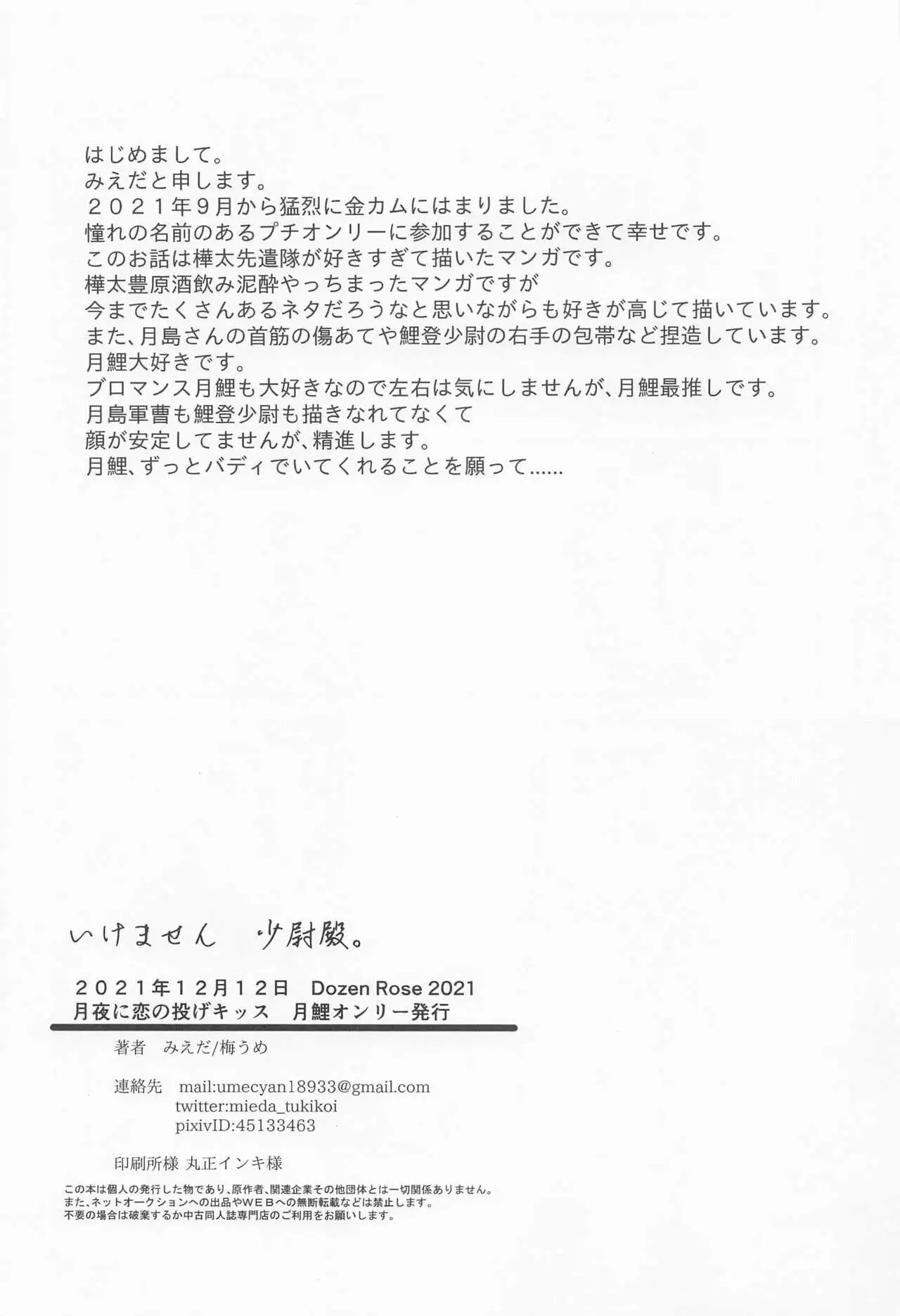 はじめまして。
みえだと申します。
２０２１年９月から猛烈に金カムにはまりました。
憧れの名前のあるプチオンリーに参加することができて幸せです。
このお話は樺太先遣隊が好きすぎて描いたマンガです。
樺太豊原酒飲み泥酔やっちまったマンガですが
今までたくさんあるネタだろうなと思いながらも好きが高じて描いています。
また、月島さんの首筋の傷あてや鯉登少尉の右手の包帯など捏造しています。
月鯉大好きです。
ブロマンス月鯉も大好きなので左右は気にしませんが、月鯉最推しです。
月島軍曹も鯉登少尉も描きなれてなくて
顔が安定してませんが、精進します。
月鯉、ずっとバディでいてくれることを願って……

いけません　少尉殿。

２０２１年１２月１２日　Dozen Rose 2021
月夜に恋の投げキッス　月鯉オンリー発行

著者　みえだ/梅うめ

連絡先　mail:umecyan18933@gmail.com
twitter:mieda_tukikoi
pixivID:45133463

印刷所様 丸正インキ様

この本は個人の発行した物であり、原作者、関連企業その他団体とは一切関係ありません。
また、ネットオークションへの出品やＷＥＢへの無断転載などは禁止します。
不要の場合は破棄するか中古同人誌専門店のご利用をお願いします。